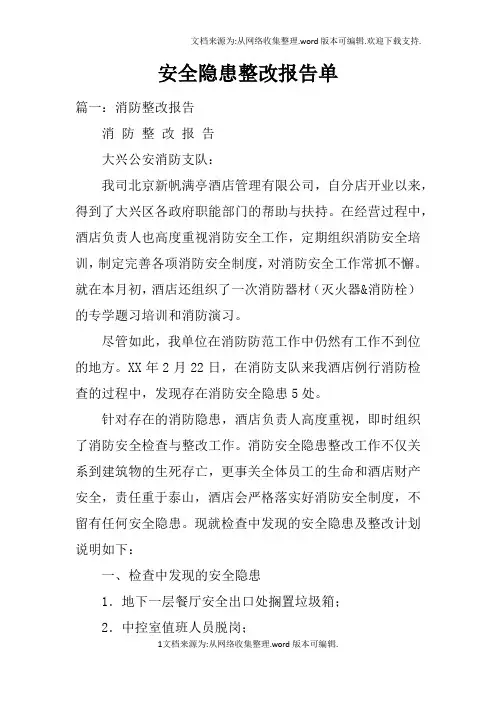 文档来源为:从网络收集整理.word版本可编辑.欢迎下载支持.

安全隐患整改报告单

篇一：消防整改报告

消 防 整 改 报 告

大兴公安消防支队：

我司北京新帆满亭酒店管理有限公司，自分店开业以来，得到了大兴区各政府职能部门的帮助与扶持。在经营过程中，酒店负责人也高度重视消防安全工作，定期组织消防安全培训，制定完善各项消防安全制度，对消防安全工作常抓不懈。就在本月初，酒店还组织了一次消防器材（灭火器&消防栓）的专学题习培训和消防演习。

尽管如此，我单位在消防防范工作中仍然有工作不到位的地方。XX年2月22日，在消防支队来我酒店例行消防检查的过程中，发现存在消防安全隐患5处。

针对存在的消防隐患，酒店负责人高度重视，即时组织了消防安全检查与整改工作。消防安全隐患整改工作不仅关系到建筑物的生死存亡，更事关全体员工的生命和酒店财产安全，责任重于泰山，酒店会严格落实好消防安全制度，不留有任何安全隐患。现就检查中发现的安全隐患及整改计划说明如下：

一、检查中发现的安全隐患

1. 地下一层餐厅安全出口处搁置垃圾箱；

2. 中控室值班人员脱岗；

1文档来源为:从网络收集整理.word版本可编辑.